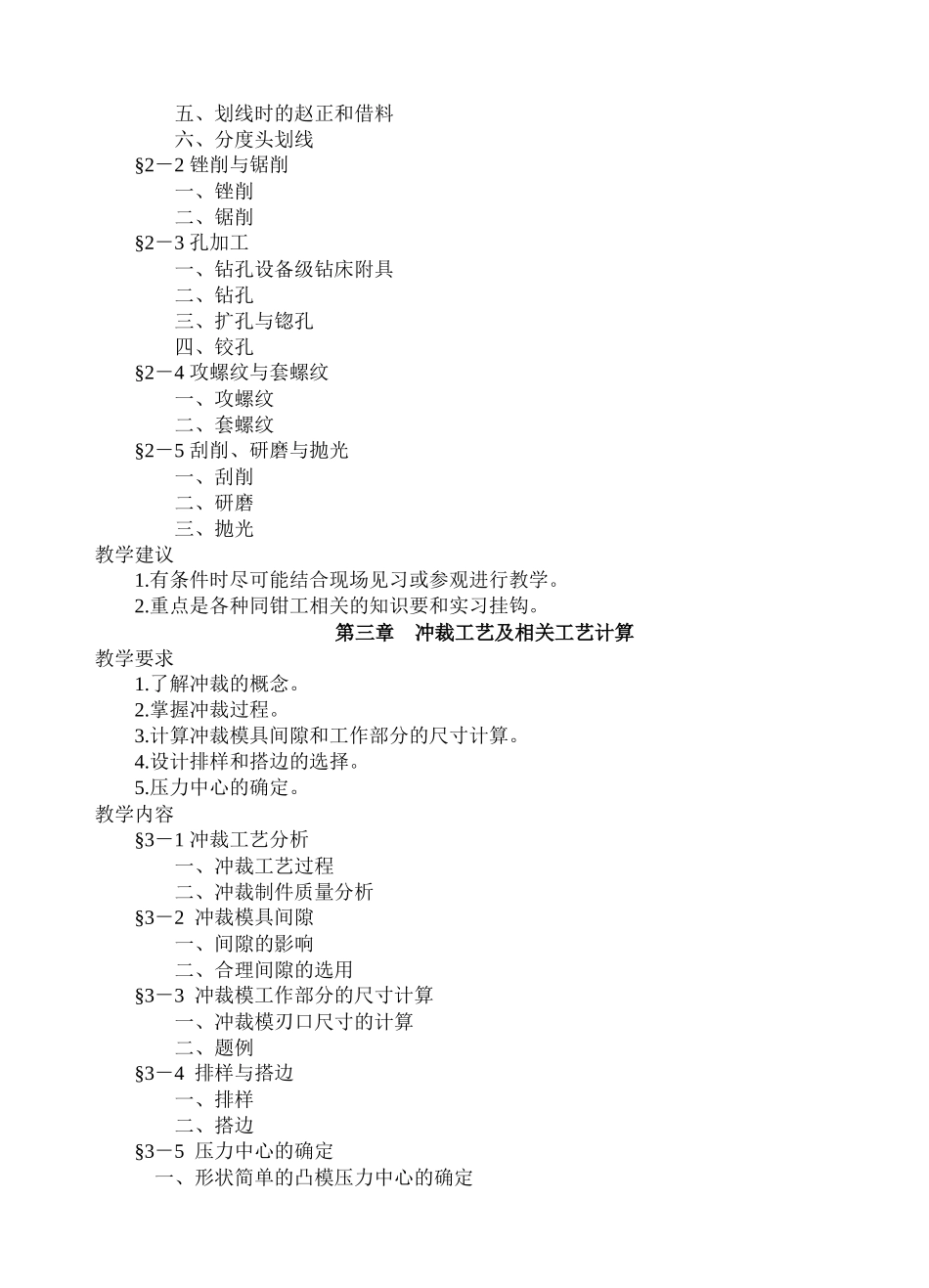 五、划线时的赵正和借料
六、分度头划线
§2－2 锉削与锯削
一、锉削
二、锯削
§2－3 孔加工
一、钻孔设备级钻床附具
二、钻孔
三、扩孔与锪孔
四、铰孔
§2－4 攻螺纹与套螺纹
一、攻螺纹
二、套螺纹
§2－5 刮削、研磨与抛光
一、刮削
二、研磨
三、抛光
教学建议
1.有条件时尽可能结合现场见习或参观进行教学。
2.重点是各种同钳工相关的知识要和实习挂钩。
第三章　冲裁工艺及相关工艺计算
教学要求
1.了解冲裁的概念。
2.掌握冲裁过程。
3.计算冲裁模具间隙和工作部分的尺寸计算。
4.设计排样和搭边的选择。
5.压力中心的确定。
教学内容
§3－1 冲裁工艺分析
一、冲裁工艺过程
二、冲裁制件质量分析
§3－2 冲裁模具间隙
一、间隙的影响
二、合理间隙的选用
§3－3 冲裁模工作部分的尺寸计算
一、冲裁模刃口尺寸的计算
二、题例
§3－4 排样与搭边
一、排样
二、搭边
§3－5 压力中心的确定
一、形状简单的凸模压力中心的确定